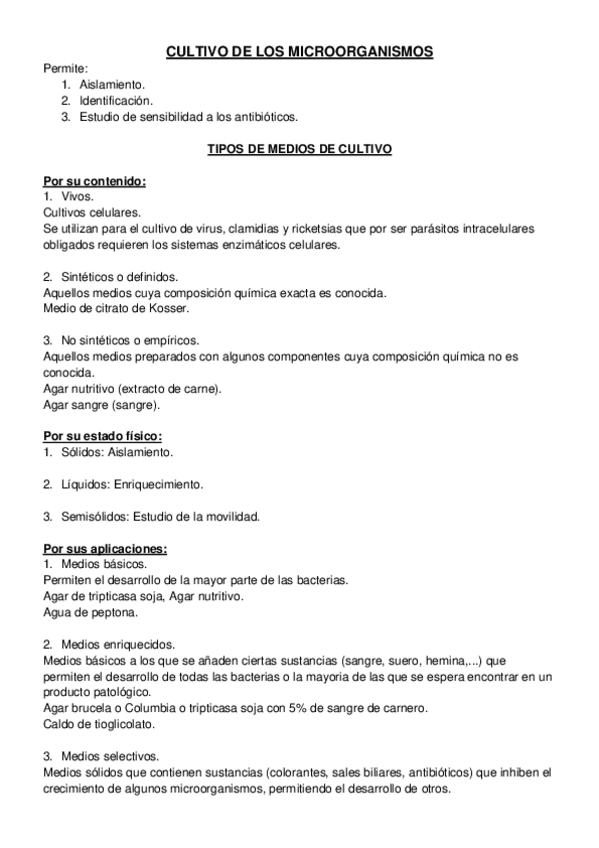 CULTIVO DE LOS MICROORGANISMOS

Permite:
1. Aislamiento.
2. Identificación.
3. Estudio de sensibilidad a los antibióticos.

TIPOS DE MEDIOS DE CULTIVO

Por su contenido:
1. Vivos.
Cultivos celulares.
Se utilizan para el cultivo de virus, clamidias y ricketsias que por ser parásitos intracelulares obligados requieren los sistemas enzimáticos celulares.

2. Sintéticos o definidos.
Aquellos medios cuya composición química exacta es conocida.
Medio de citrato de Kosser.

3. No sintéticos o empíricos.
Aquellos medios preparados con algunos componentes cuya composición química no es conocida.
Agar nutritivo (extracto de carne).
Agar sangre (sangre).

Por su estado físico:
1. Sólidos: Aislamiento.

2. Líquidos: Enriquecimiento.

3. Semisólidos: Estudio de la movilidad.

Por sus aplicaciones:
1. Medios básicos.
Permiten el desarrollo de la mayor parte de las bacterias.
Agar de tripticasa soja, Agar nutritivo.
Agua de peptona.

2. Medios enriquecidos.
Medios básicos a los que se añaden ciertas sustancias (sangre, suero, hemina,...) que permiten el desarrollo de todas las bacterias o la mayoria de las que se espera encontrar en un producto patológico.
Agar brucela o Columbia o tripticasa soja con 5% de sangre de carnero.
Caldo de tioglicolato.

3. Medios selectivos.
Medios sólidos que contienen sustancias (colorantes, sales biliares, antibióticos) que inhiben el crecimiento de algunos microorganismos, permitiendo el desarrollo de otros.